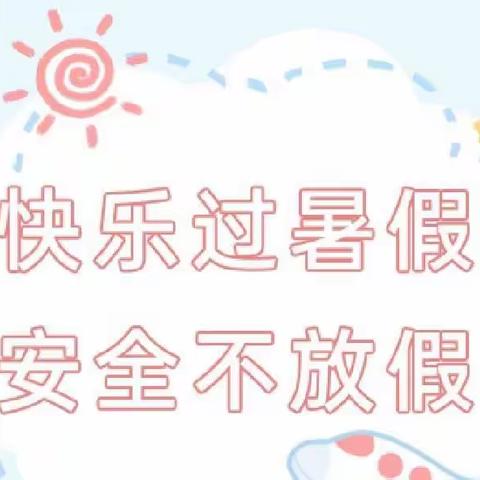 快乐过暑假
安全不放假